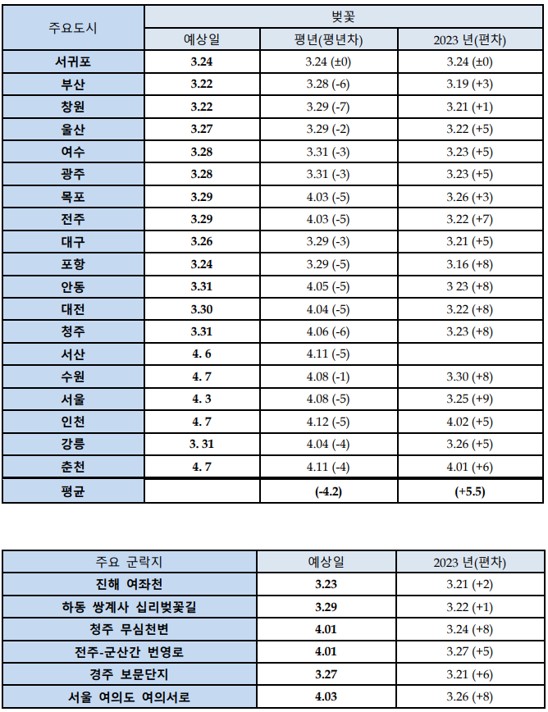 | 주요도시 | 벚꽃 | | |
|---|---|---|---|
| | 예상일 | 평년(평년차) | 2023 년(편차) |
| 서귀포 | 3.24 | 3.24 (±0) | 3.24 (±0) |
| 부산 | 3.22 | 3.28 (-6) | 3.19 (+3) |
| 창원 | 3.22 | 3.29 (-7) | 3.21 (+1) |
| 울산 | 3.27 | 3.29 (-2) | 3.22 (+5) |
| 여수 | 3.28 | 3.31 (-3) | 3.23 (+5) |
| 광주 | 3.28 | 3.31 (-3) | 3.23 (+5) |
| 목포 | 3.29 | 4.03 (-5) | 3.26 (+3) |
| 전주 | 3.29 | 4.03 (-5) | 3.22 (+7) |
| 대구 | 3.26 | 3.29 (-3) | 3.21 (+5) |
| 포항 | 3.24 | 3.29 (-5) | 3.16 (+8) |
| 안동 | 3.31 | 4.05 (-5) | 3 23 (+8) |
| 대전 | 3.30 | 4.04 (-5) | 3.22 (+8) |
| 청주 | 3.31 | 4.06 (-6) | 3.23 (+8) |
| 서산 | 4. 6 | 4.11 (-5) | |
| 수원 | 4. 7 | 4.08 (-1) | 3.30 (+8) |
| 서울 | 4. 3 | 4.08 (-5) | 3.25 (+9) |
| 인천 | 4. 7 | 4.12 (-5) | 4.02 (+5) |
| 강릉 | 3. 31 | 4.04 (-4) | 3.26 (+5) |
| 춘천 | 4. 7 | 4.11 (-4) | 4.01 (+6) |
| 평균 | | (-4.2) | (+5.5) |

| 주요 군락지 | 예상일 | 2023 년(편차) |
|---|---|---|
| 진해 여좌천 | 3.23 | 3.21 (+2) |
| 하동 쌍계사 십리벚꽃길 | 3.29 | 3.22 (+1) |
| 청주 무심천변 | 4.01 | 3.24 (+8) |
| 전주-군산간 번영로 | 4.01 | 3.27 (+5) |
| 경주 보문단지 | 3.27 | 3.21 (+6) |
| 서울 여의도 여의서로 | 4.03 | 3.26 (+8) |